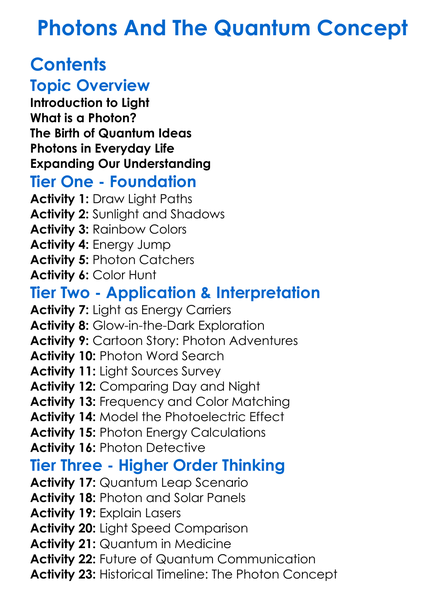 Photons And The Quantum Concept

Contents

Topic Overview

Introduction to Light
What is a Photon?
The Birth of Quantum Ideas
Photons in Everyday Life
Expanding Our Understanding

Tier One - Foundation

Activity 1: Draw Light Paths
Activity 2: Sunlight and Shadows
Activity 3: Rainbow Colors
Activity 4: Energy Jump
Activity 5: Photon Catchers
Activity 6: Color Hunt

Tier Two - Application & Interpretation

Activity 7: Light as Energy Carriers
Activity 8: Glow-in-the-Dark Exploration
Activity 9: Cartoon Story: Photon Adventures
Activity 10: Photon Word Search
Activity 11: Light Sources Survey
Activity 12: Comparing Day and Night
Activity 13: Frequency and Color Matching
Activity 14: Model the Photoelectric Effect
Activity 15: Photon Energy Calculations
Activity 16: Photon Detective

Tier Three - Higher Order Thinking

Activity 17: Quantum Leap Scenario
Activity 18: Photon and Solar Panels
Activity 19: Explain Lasers
Activity 20: Light Speed Comparison
Activity 21: Quantum in Medicine
Activity 22: Future of Quantum Communication
Activity 23: Historical Timeline: The Photon Concept